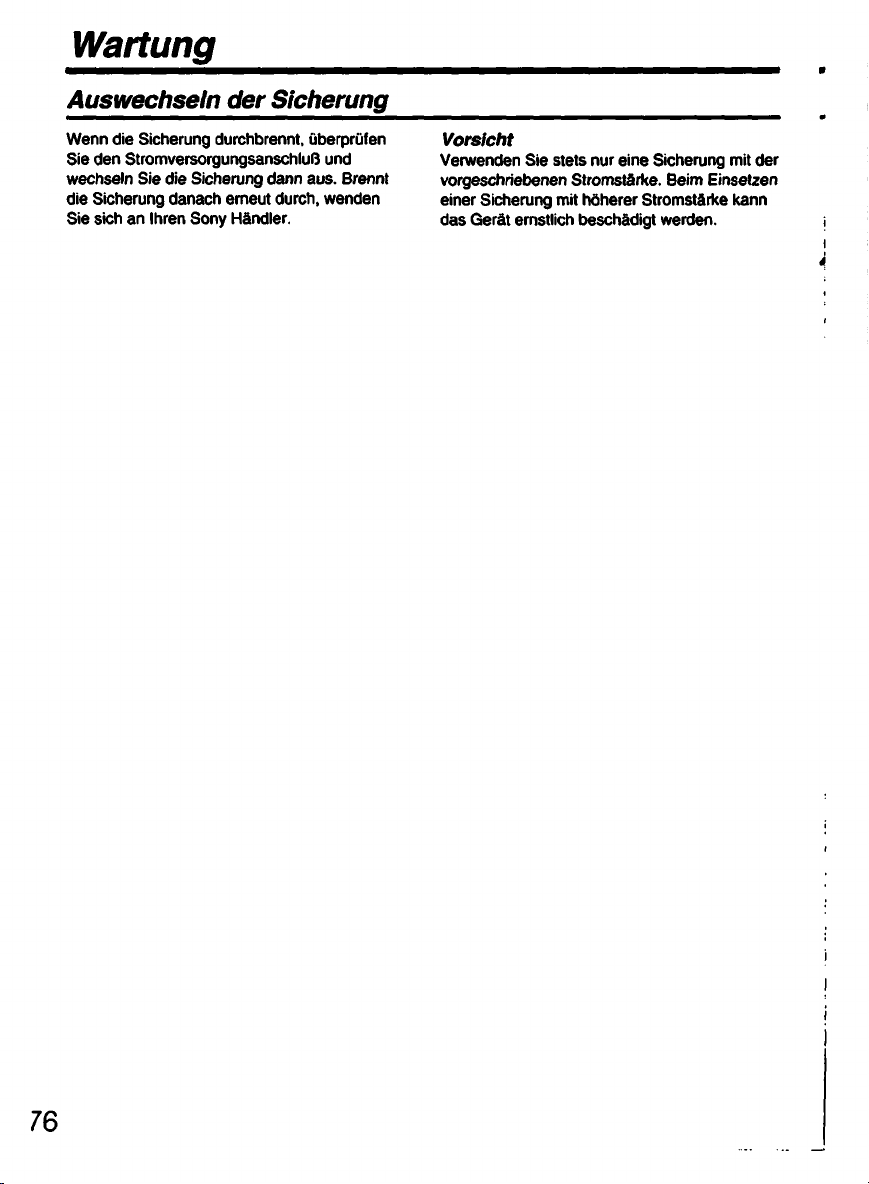 Wartung

Auswechseln der Sicherung

Wenn die Sicherung durchbrennt, überprüfen Sie den Stromversorgungsanschluß und wechseln Sie die Sicherung dann aus. Brennt die Sicherung danach erneut durch, wenden Sie sich an Ihren Sony Händler.

Vorsicht
Verwenden Sie stets nur eine Sicherung mit der vorgeschriebenen Stromstärke. Beim Einsetzen einer Sicherung mit höherer Stromstärke kann das Gerät ernstlich beschädigt werden.

76